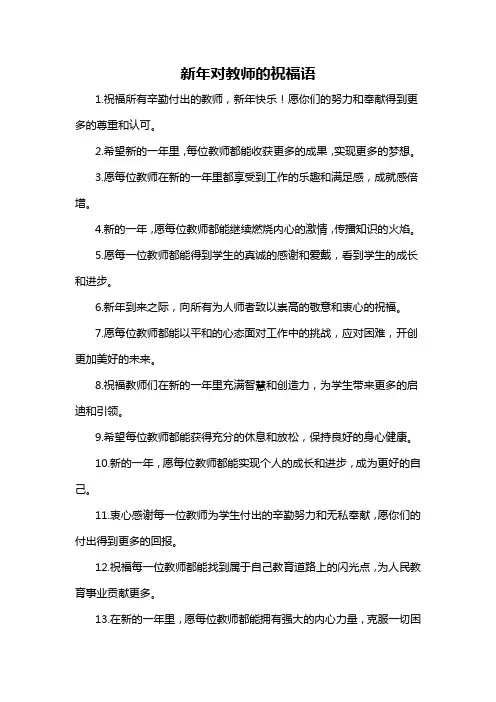 新年对教师的祝福语

1.祝福所有辛勤付出的教师，新年快乐！愿你们的努力和奉献得到更多的尊重和认可。

2.希望新的一年里，每位教师都能收获更多的成果，实现更多的梦想。

3.愿每位教师在新的一年里都享受到工作的乐趣和满足感，成就感倍增。

4.新的一年，愿每位教师都能继续燃烧内心的激情，传播知识的火焰。

5.愿每一位教师都能得到学生的真诚的感谢和爱戴，看到学生的成长和进步。

6.新年到来之际，向所有为人师者致以崇高的敬意和衷心的祝福。

7.愿每位教师都能以平和的心态面对工作中的挑战，应对困难，开创更加美好的未来。

8.祝福教师们在新的一年里充满智慧和创造力，为学生带来更多的启迪和引领。

9.希望每位教师都能获得充分的休息和放松，保持良好的身心健康。

10.新的一年，愿每位教师都能实现个人的成长和进步，成为更好的自己。

11.衷心感谢每一位教师为学生付出的辛勤努力和无私奉献，愿你们的付出得到更多的回报。

12.祝福每一位教师都能找到属于自己教育道路上的闪光点，为人民教育事业贡献更多。

13.在新的一年里，愿每位教师都能拥有强大的内心力量，克服一切困